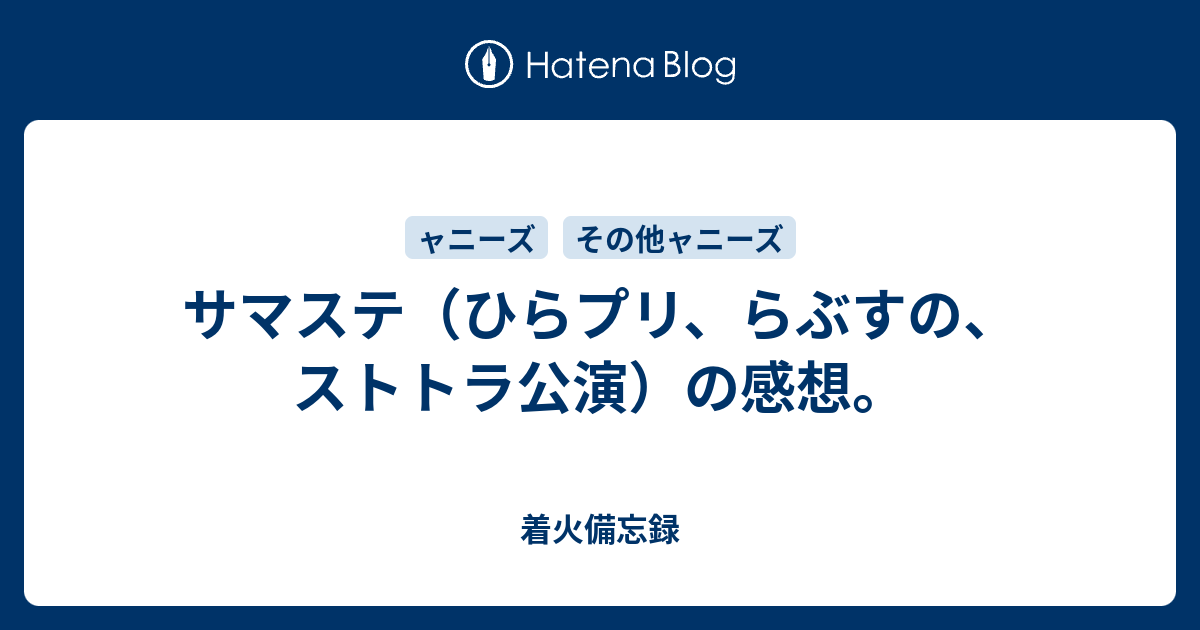 Hatena Blog

ャニーズ

その他ャニーズ

サマステ（ひらプリ、らぶすの、ストトラ公演）の感想。

着火備忘録